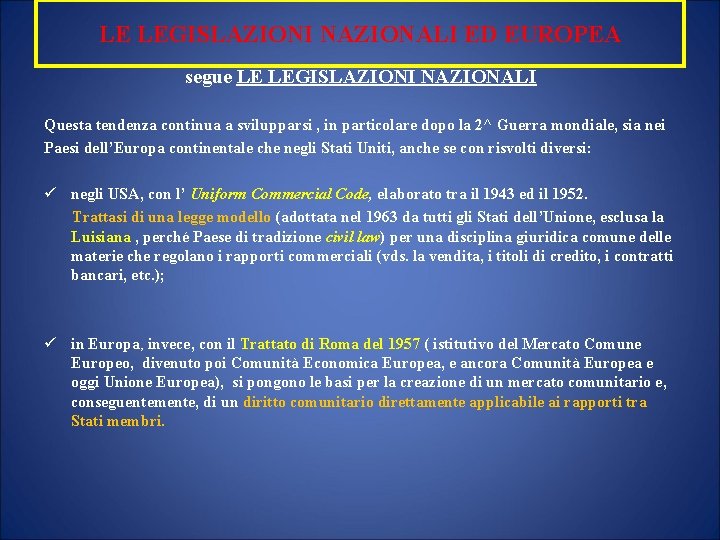 LE LEGISLAZIONI NAZIONALI ED EUROPEA

segue LE LEGISLAZIONI NAZIONALI

Questa tendenza continua a svilupparsi , in particolare dopo la 2^ Guerra mondiale, sia nei Paesi dell'Europa continentale che negli Stati Uniti, anche se con risvolti diversi:

✓ negli USA, con l' Uniform Commercial Code, elaborato tra il 1943 ed il 1952.
Trattasi di una legge modello (adottata nel 1963 da tutti gli Stati dell'Unione, esclusa la Luisiana , perché Paese di tradizione civil law) per una disciplina giuridica comune delle materie che regolano i rapporti commerciali (vds. la vendita, i titoli di credito, i contratti bancari, etc.);

✓ in Europa, invece, con il Trattato di Roma del 1957 ( istitutivo del Mercato Comune Europeo, divenuto poi Comunità Economica Europea, e ancora Comunità Europea e oggi Unione Europea), si pongono le basi per la creazione di un mercato comunitario e, conseguentemente, di un diritto comunitario direttamente applicabile ai rapporti tra Stati membri.